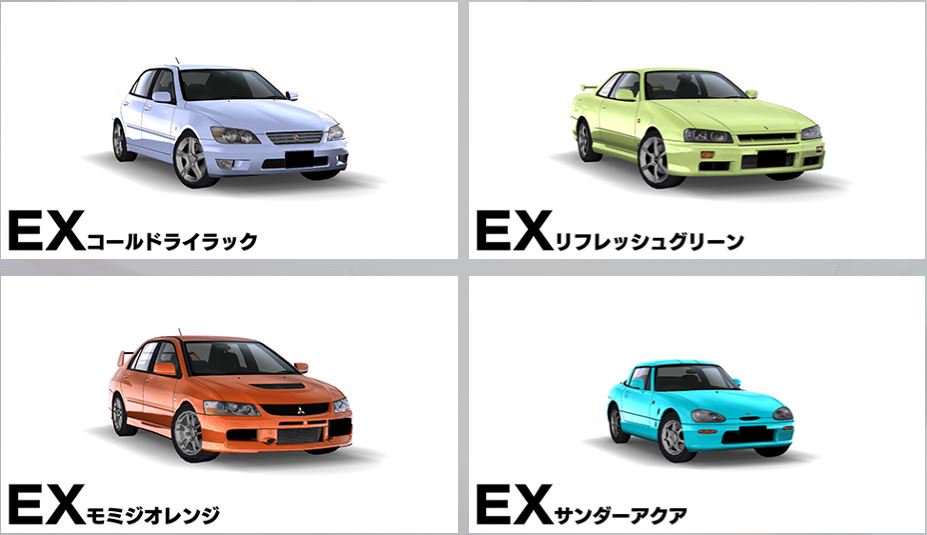 EXコールドライラック

EXリフレッシュグリーン

EXモミジオレンジ

EXサンダーアクア